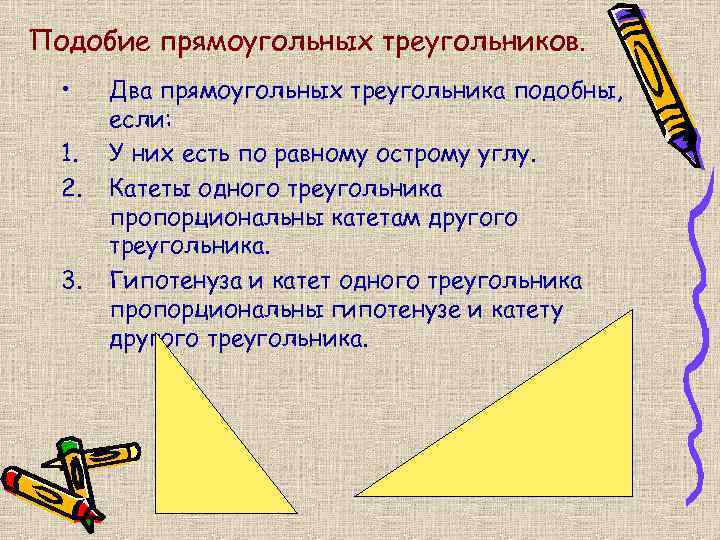 Подобие прямоугольных треугольников.

• Два прямоугольных треугольника подобны, если:

1. У них есть по равному острому углу.

2. Катеты одного треугольника пропорциональны катетам другого треугольника.

3. Гипотенуза и катет одного треугольника пропорциональны гипотенузе и катету другого треугольника.